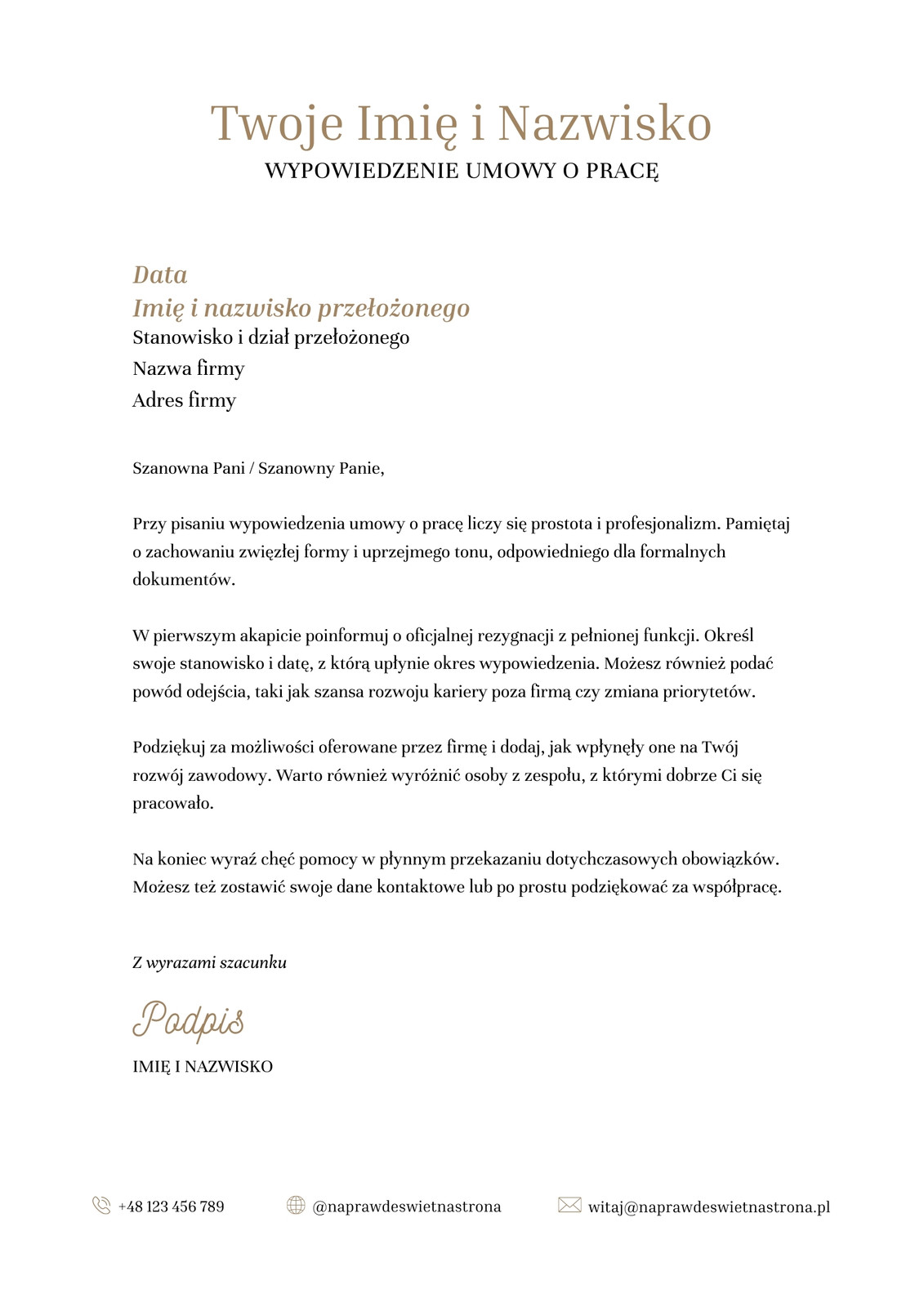 Twoje Imię i Nazwisko
WYPOWIEDZENIE UMOWY O PRACĘ

Data
Imię i nazwisko przełożonego
Stanowisko i dział przełożonego
Nazwa firmy
Adres firmy

Szanowna Pani / Szanowny Panie,

Przy pisaniu wypowiedzenia umowy o pracę liczy się prostota i profesjonalizm. Pamiętaj o zachowaniu zwięzłej formy i uprzejmego tonu, odpowiedniego dla formalnych dokumentów.

W pierwszym akapicie poinformuj o oficjalnej rezygnacji z pełnionej funkcji. Określ swoje stanowisko i datę, z którą upłynie okres wypowiedzenia. Możesz również podać powód odejścia, taki jak szansa rozwoju kariery poza firmą czy zmiana priorytetów.

Podziękuj za możliwości oferowane przez firmę i dodaj, jak wpłynęły one na Twój rozwój zawodowy. Warto również wyróżnić osoby z zespołu, z którymi dobrze Ci się pracowało.

Na koniec wyraź chęć pomocy w płynnym przekazaniu dotychczasowych obowiązków. Możesz też zostawić swoje dane kontaktowe lub po prostu podziękować za współpracę.

Z wyrazami szacunku

Podpis

IMIĘ I NAZWISKO

+48 123 456 789
@naprawdeswietnastrona
witaj@naprawdeswietnastrona.pl